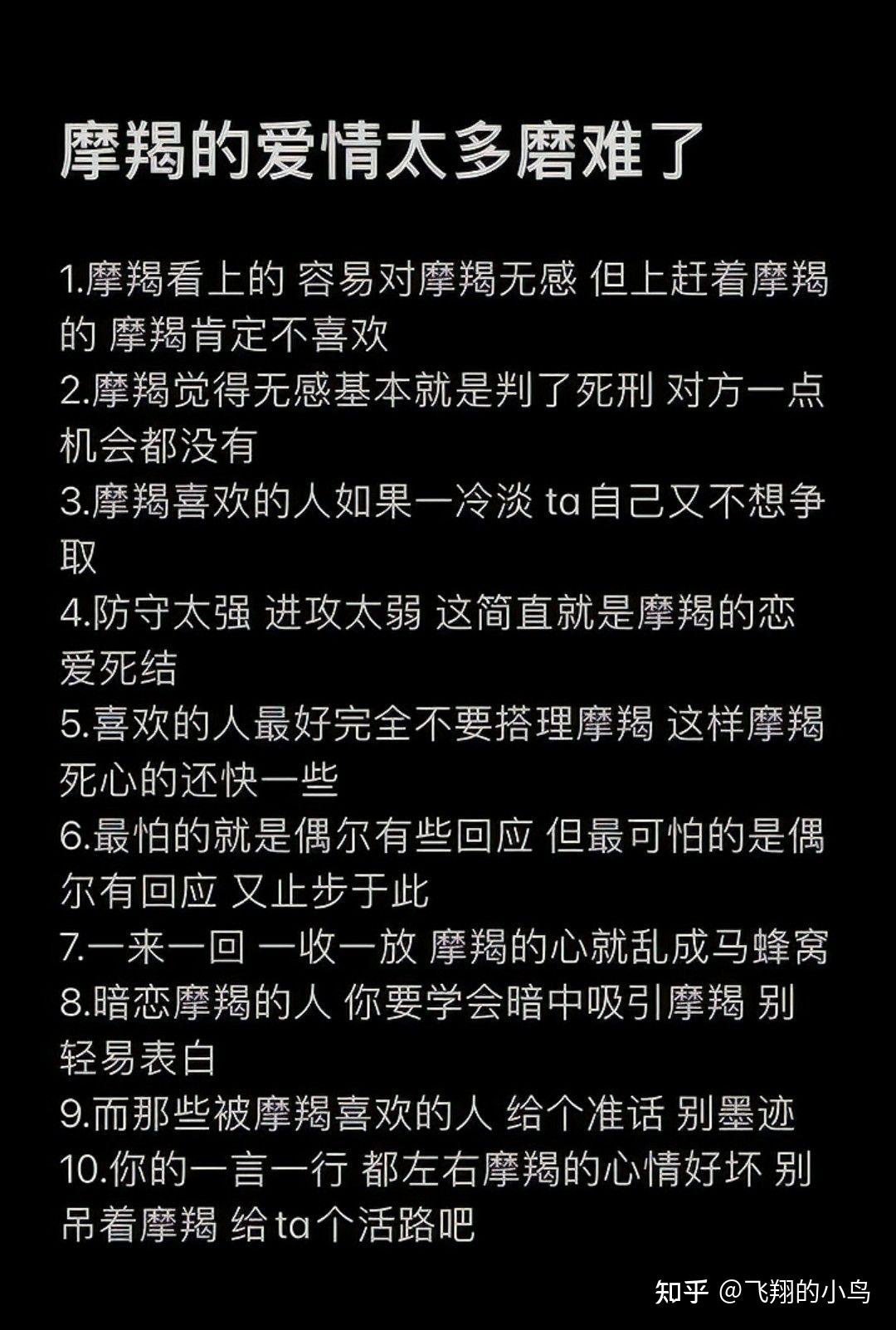 摩羯的爱情太多磨难了

1.摩羯看上的 容易对摩羯无感 但上赶着摩羯的 摩羯肯定不喜欢
2.摩羯觉得无感基本就是判了死刑 对方一点机会都没有
3.摩羯喜欢的人如果一冷淡 ta自己又不想争取
4.防守太强 进攻太弱 这简直就是摩羯的恋爱死结
5.喜欢的人最好完全不要搭理摩羯 这样摩羯死心的还快一些
6.最怕的就是偶尔有些回应 但最可怕的是偶尔有回应 又止步于此
7.一来一回 一收一放 摩羯的心就乱成马蜂窝
8.暗恋摩羯的人 你要学会暗中吸引摩羯 别轻易表白
9.而那些被摩羯喜欢的人 给个准话 别墨迹
10.你的一言一行 都左右摩羯的心情好坏 别吊着摩羯 给ta个活路吧

知乎 @飞翔的小鸟